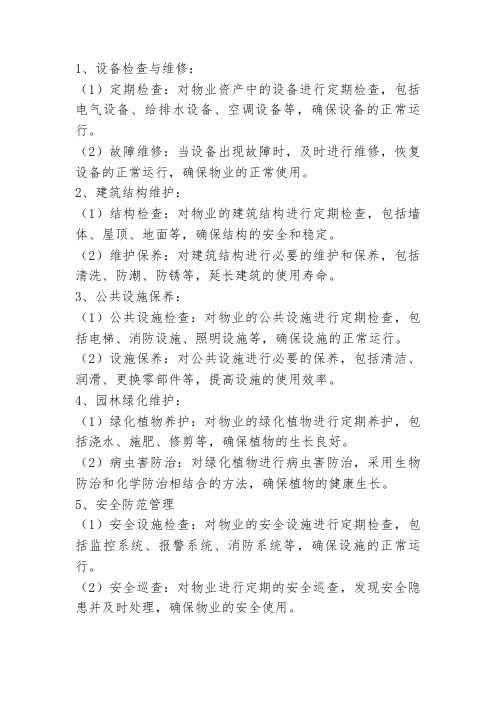 1、设备检查与维修：

（1）定期检查：对物业资产中的设备进行定期检查，包括电气设备、给排水设备、空调设备等，确保设备的正常运行。

（2）故障维修：当设备出现故障时，及时进行维修，恢复设备的正常运行，确保物业的正常使用。

2、建筑结构维护：

（1）结构检查：对物业的建筑结构进行定期检查，包括墙体、屋顶、地面等，确保结构的安全和稳定。

（2）维护保养：对建筑结构进行必要的维护和保养，包括清洗、防潮、防锈等，延长建筑的使用寿命。

3、公共设施保养：

（1）公共设施检查：对物业的公共设施进行定期检查，包括电梯、消防设施、照明设施等，确保设施的正常运行。

（2）设施保养：对公共设施进行必要的保养，包括清洁、润滑、更换零部件等，提高设施的使用效率。

4、园林绿化维护：

（1）绿化植物养护：对物业的绿化植物进行定期养护，包括浇水、施肥、修剪等，确保植物的生长良好。

（2）病虫害防治：对绿化植物进行病虫害防治，采用生物防治和化学防治相结合的方法，确保植物的健康生长。

5、安全防范管理

（1）安全设施检查：对物业的安全设施进行定期检查，包括监控系统、报警系统、消防系统等，确保设施的正常运行。

（2）安全巡查：对物业进行定期的安全巡查，发现安全隐患并及时处理，确保物业的安全使用。